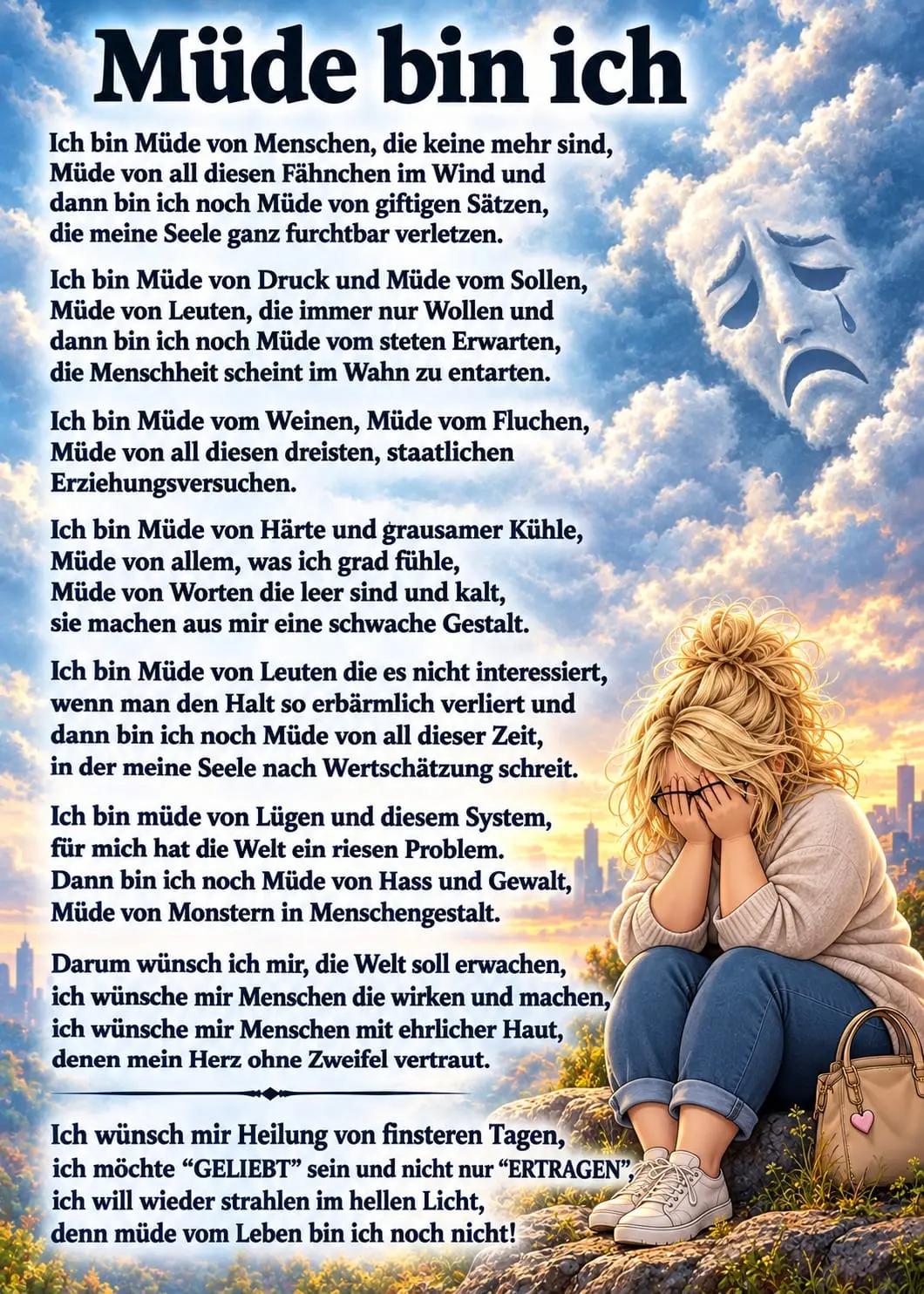 Müde bin ich

Ich bin Müde von Menschen, die keine mehr sind,
Müde von all diesen Fähnchen im Wind und
dann bin ich noch Müde von giftigen Sätzen,
die meine Seele ganz furchtbar verletzen.

Ich bin Müde von Druck und Müde vom Sollen,
Müde von Leuten, die immer nur Wollen und
dann bin ich noch Müde vom steten Erwarten,
die Menschheit scheint im Wahn zu entarten.

Ich bin Müde vom Weinen, Müde vom Fluchen,
Müde von all diesen dreisten, staatlichen
Erziehungsversuchen.

Ich bin Müde von Härte und grausamer Kühle,
Müde von allem, was ich grad fühle,
Müde von Worten die leer sind und kalt,
sie machen aus mir eine schwache Gestalt.

Ich bin Müde von Leuten die es nicht interessiert,
wenn man den Halt so erbärmlich verliert und
dann bin ich noch Müde von all dieser Zeit,
in der meine Seele nach Wertschätzung schreit.

Ich bin müde von Lügen und diesem System,
für mich hat die Welt ein riesen Problem.
Dann bin ich noch Müde von Hass und Gewalt,
Müde von Monstern in Menschengestalt.

Darum wünsch ich mir, die Welt soll erwachen,
ich wünsche mir Menschen die wirken und machen,
ich wünsche mir Menschen mit ehrlicher Haut,
denen mein Herz ohne Zweifel vertraut.

Ich wünsch mir Heilung von finsteren Tagen,
ich möchte "GELIEBT" sein und nicht nur "ERTRAGEN",
ich will wieder strahlen im hellen Licht,
denn müde vom Leben bin ich noch nicht!